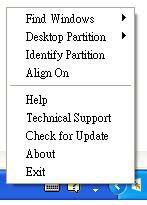 Find Windows
Desktop Partition
Identify Partition
Align On

Help
Technical Support
Check for Update
About
Exit